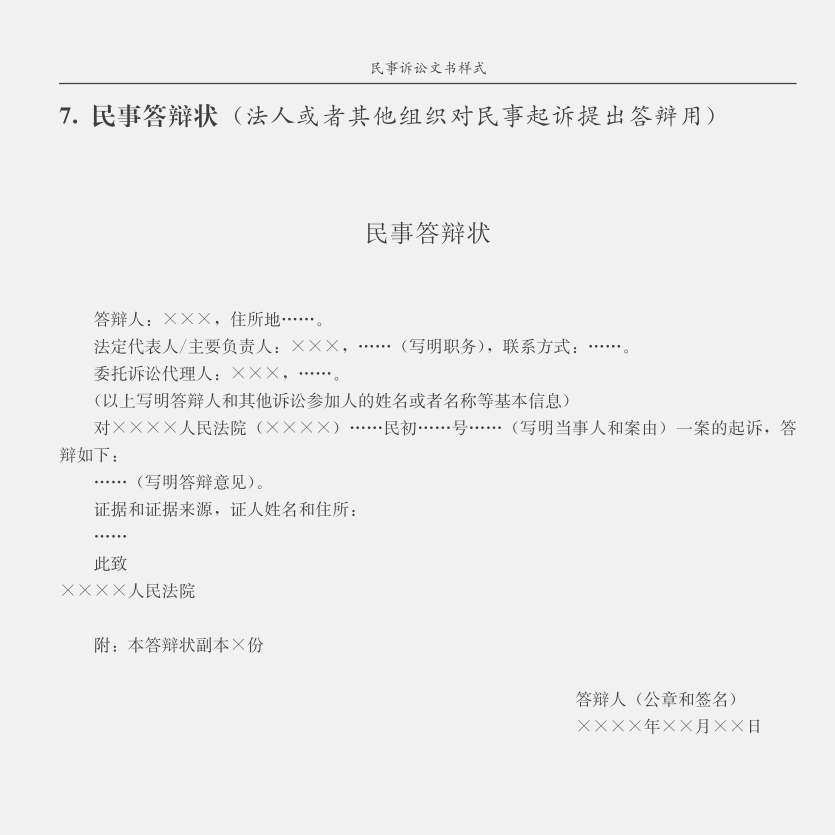 民事诉讼文书样式

7. 民事答辩状（法人或者其他组织对民事起诉提出答辩用）

民事答辩状

答辩人：×××，住所地……。

法定代表人/主要负责人：×××，……（写明职务），联系方式：……。

委托诉讼代理人：×××，……。

（以上写明答辩人和其他诉讼参加人的姓名或者名称等基本信息）

对××××人民法院（××××）……民初……号……（写明当事人和案由）一案的起诉，答辩如下：

……（写明答辩意见）。

证据和证据来源，证人姓名和住所：

……

此致

××××人民法院

附：本答辩状副本×份

答辩人（公章和签名）

××××年××月××日